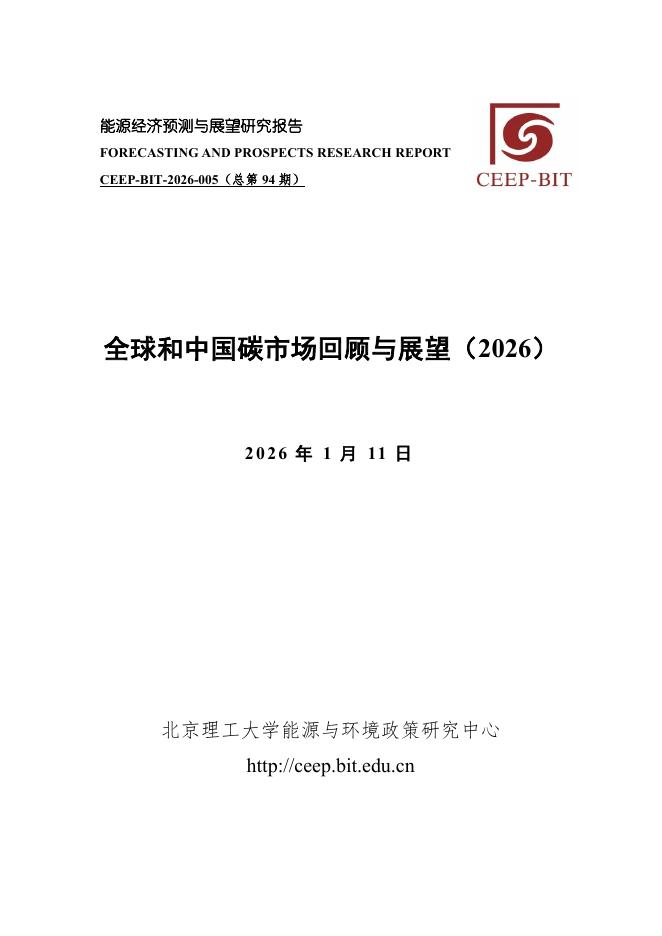 能源经济预测与展望研究报告
FORECASTING AND PROSPECTS RESEARCH REPORT
CEEP-BIT-2026-005（总第94期）

CEEP-BIT

全球和中国碳市场回顾与展望（2026）

2026年1月11日

北京理工大学能源与环境政策研究中心
http://ceep.bit.edu.cn